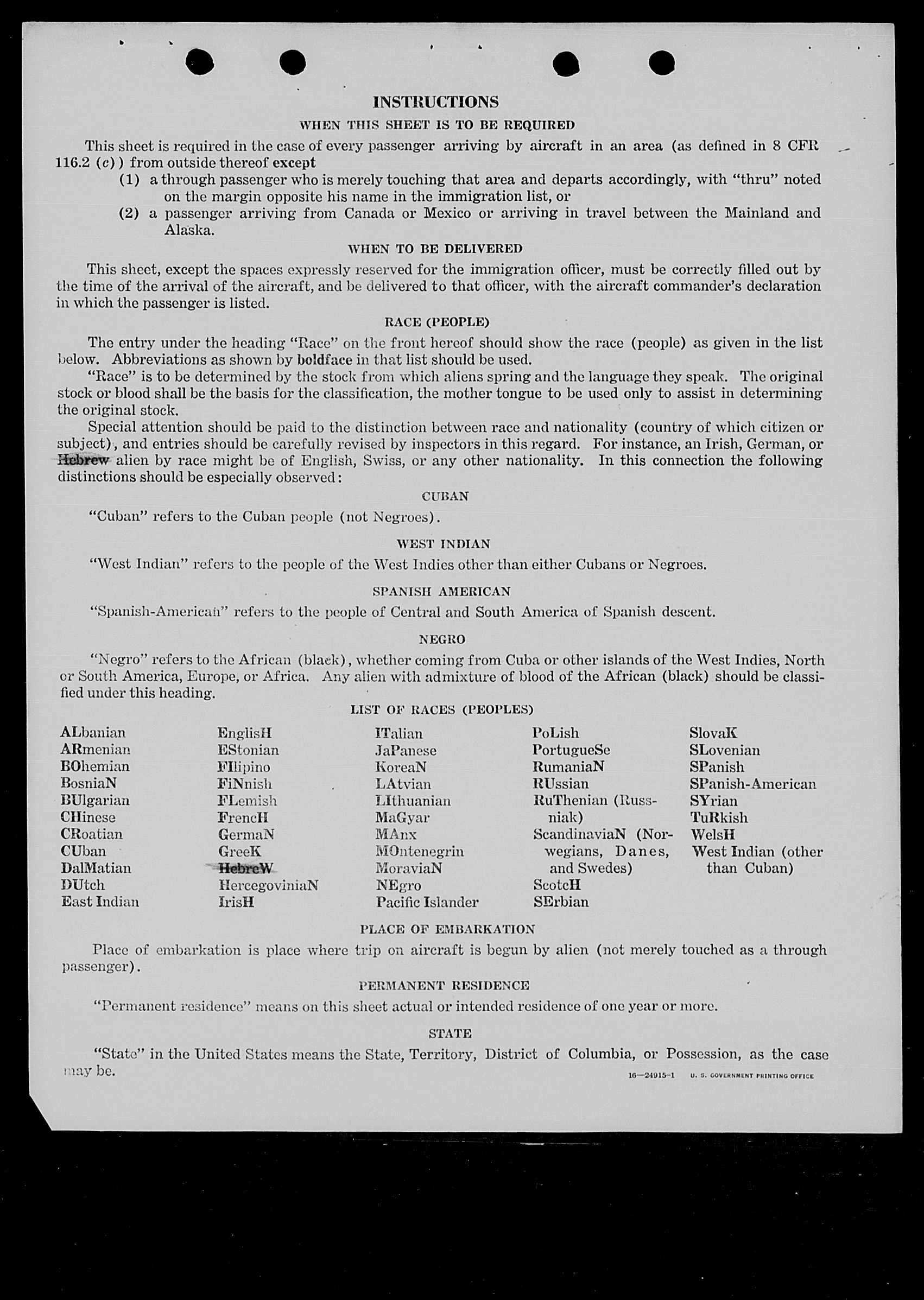 INSTRUCTIONS

WHEN THIS SHEET IS TO BE REQUIRED

This sheet is required in the case of every passenger arriving by aircraft in an area (as defined in 8 CFR 116.2 (c)) from outside thereof except

(1) a through passenger who is merely touching that area and departs accordingly, with "thru" noted on the margin opposite his name in the immigration list, or

(2) a passenger arriving from Canada or Mexico or arriving in travel between the Mainland and Alaska.

WHEN TO BE DELIVERED

This sheet, except the spaces expressly reserved for the immigration officer, must be correctly filled out by the time of the arrival of the aircraft, and be delivered to that officer, with the aircraft commander's declaration in which the passenger is listed.

RACE (PEOPLE)

The entry under the heading "Race" on the front hereof should show the race (people) as given in the list below. Abbreviations as shown by boldface in that list should be used.

"Race" is to be determined by the stock from which aliens spring and the language they speak. The original stock or blood shall be the basis for the classification, the mother tongue to be used only to assist in determining the original stock.

Special attention should be paid to the distinction between race and nationality (country of which citizen or subject), and entries should be carefully revised by inspectors in this regard. For instance, an Irish, German, or Hebrew alien by race might be of English, Swiss, or any other nationality. In this connection the following distinctions should be especially observed:

CUBAN

"Cuban" refers to the Cuban people (not Negroes).

WEST INDIAN

"West Indian" refers to the people of the West Indies other than either Cubans or Negroes.

SPANISH AMERICAN

"Spanish-American" refers to the people of Central and South America of Spanish descent.

NEGRO

"Negro" refers to the African (black), whether coming from Cuba or other islands of the West Indies, North or South America, Europe, or Africa. Any alien with admixture of blood of the African (black) should be classified under this heading.

LIST OF RACES (PEOPLES)

ALbanian
ARmenian
BOhemian
BosniaN
BUlgarian
CHinese
CRoatian
CUban
DalMatian
DUtch
East Indian

EnglisH
EStonian
FIlipino
FiNnish
FLemish
FrencH
GermaN
GreeK
HebreW
HercegoviniaN
IrisH

ITalian
JaPanese
KoreaN
LAtvian
LIthuanian
MaGyar
MAnx
MOntenegrin
MoraviaN
NEgro
Pacific Islander

PoLish
PortugueSe
RumaniaN
RUssian
RuThenian (Russniak)
ScandinaviaN (Norwegians, Danes, and Swedes)
ScotcH
SErbian

SlovaK
SLovenian
SPanish
SPanish-American
SYrian
TuRkish
WelsH
West Indian (other than Cuban)

PLACE OF EMBARKATION

Place of embarkation is place where trip on aircraft is begun by alien (not merely touched as a through passenger).

PERMANENT RESIDENCE

"Permanent residence" means on this sheet actual or intended residence of one year or more.

STATE

"State" in the United States means the State, Territory, District of Columbia, or Possession, as the case may be.

16—24915-1 U. S. GOVERNMENT PRINTING OFFICE